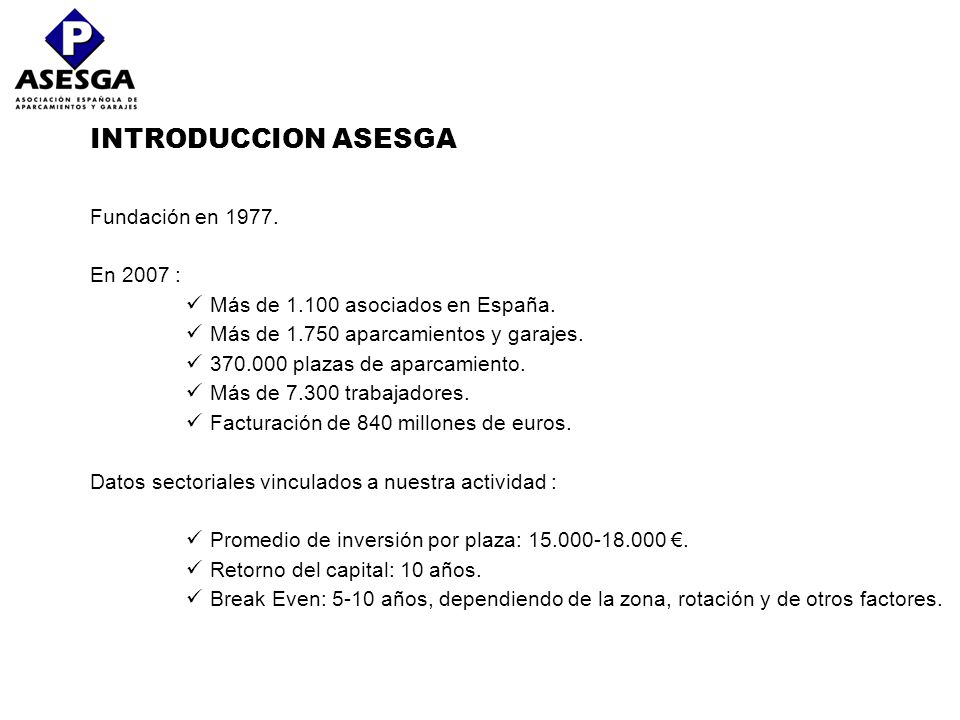 P
ASESGA
ASOCIACIÓN ESPAÑOLA DE APARCAMIENTOS Y GARAJES

INTRODUCCION ASESGA

Fundación en 1977.

En 2007 :
✓ Más de 1.100 asociados en España.
✓ Más de 1.750 aparcamientos y garajes.
✓ 370.000 plazas de aparcamiento.
✓ Más de 7.300 trabajadores.
✓ Facturación de 840 millones de euros.

Datos sectoriales vinculados a nuestra actividad :

✓ Promedio de inversión por plaza: 15.000-18.000 €.
✓ Retorno del capital: 10 años.
✓ Break Even: 5-10 años, dependiendo de la zona, rotación y de otros factores.